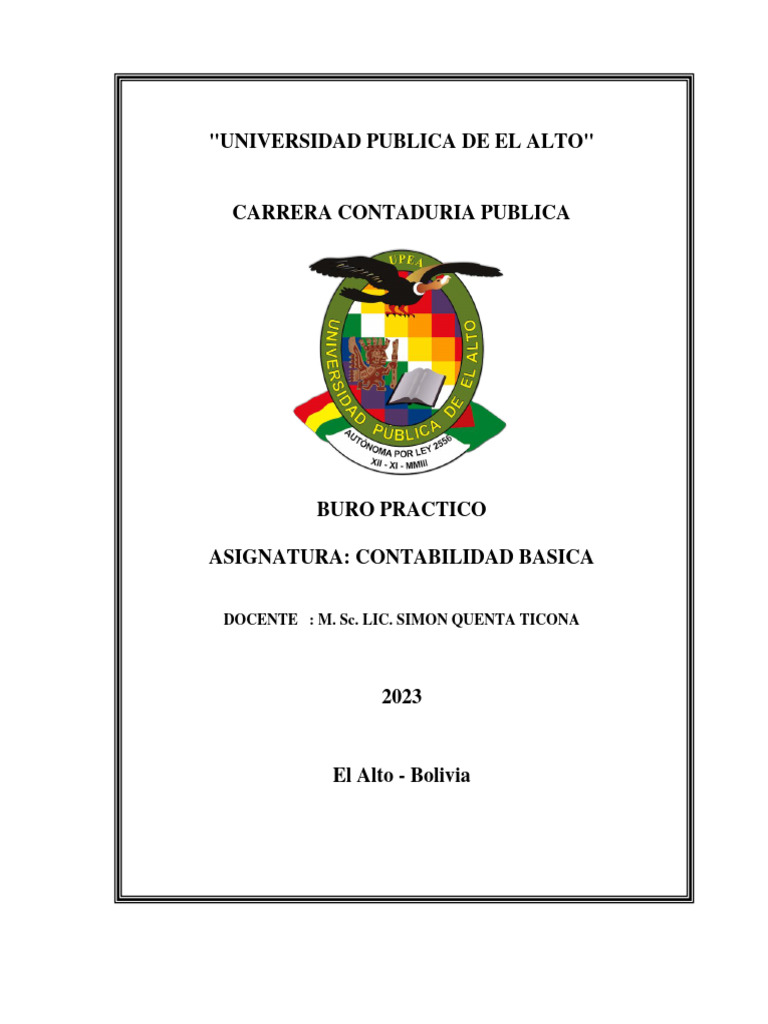 "UNIVERSIDAD PUBLICA DE EL ALTO"

CARRERA CONTADURIA PUBLICA

UPEA

UNIVERSIDAD PÚBLICA DE EL ALTO

AUTÓNOMA POR LEY 2556
XII - XI - MMIII

BURO PRACTICO

ASIGNATURA: CONTABILIDAD BASICA

DOCENTE : M. Sc. LIC. SIMON QUENTA TICONA

2023

El Alto - Bolivia